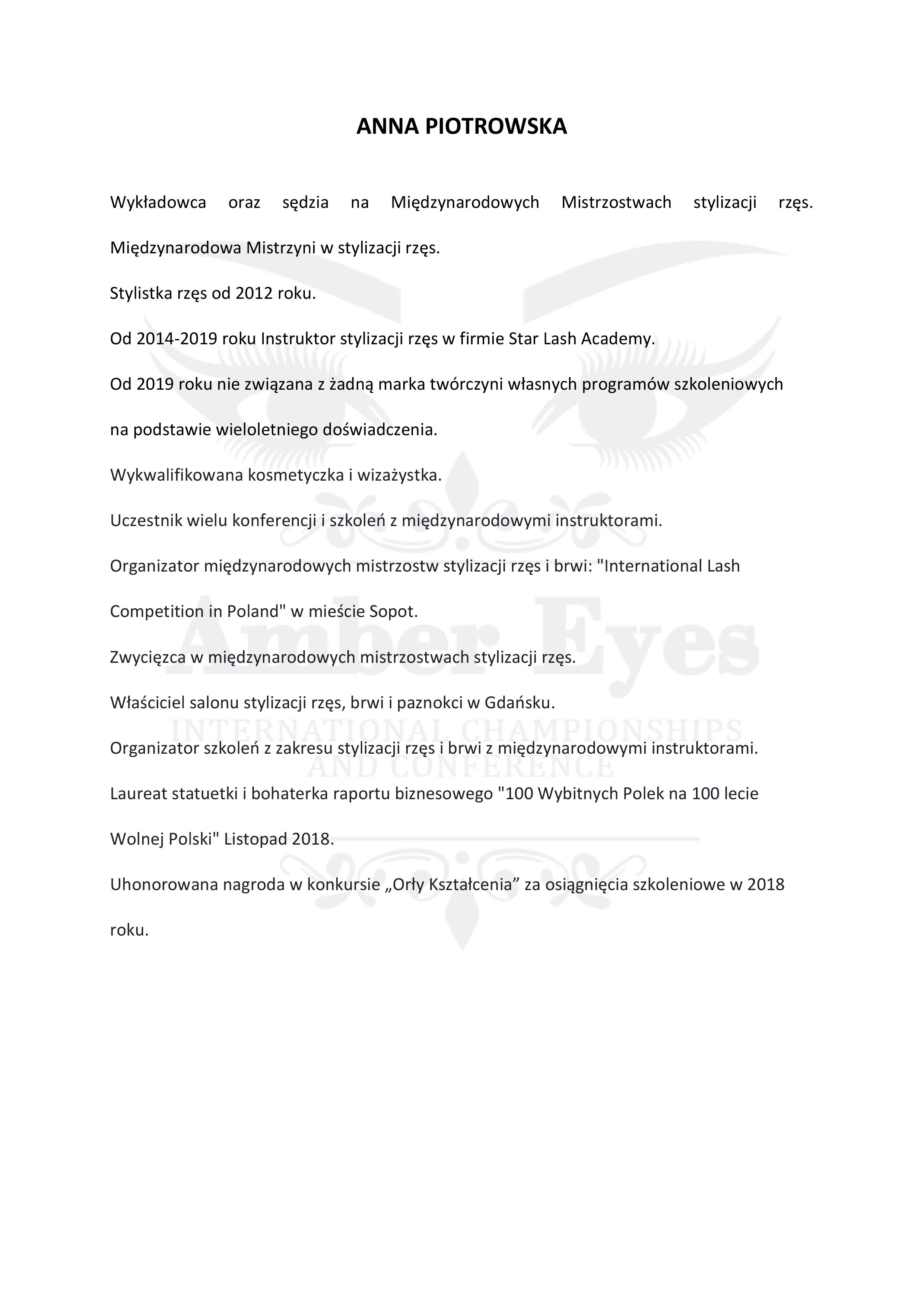 ANNA PIOTROWSKA

Wykładowca oraz sędzia na Międzynarodowych Mistrzostwach stylizacji rzęs. Międzynarodowa Mistrzyni w stylizacji rzęs.

Stylistka rzęs od 2012 roku.

Od 2014-2019 roku Instruktor stylizacji rzęs w firmie Star Lash Academy.

Od 2019 roku nie związana z żadną marka twórczyni własnych programów szkoleniowych na podstawie wieloletniego doświadczenia.

Wykwalifikowana kosmetyczka i wizażystka.

Uczestnik wielu konferencji i szkoleń z międzynarodowymi instruktorami.

Organizator międzynarodowych mistrzostw stylizacji rzęs i brwi: "International Lash Competition in Poland" w mieście Sopot.

Zwycięzca w międzynarodowych mistrzostwach stylizacji rzęs.

Właściciel salonu stylizacji rzęs, brwi i paznokci w Gdańsku.

Organizator szkoleń z zakresu stylizacji rzęs i brwi z międzynarodowymi instruktorami.

Laureat statuetki i bohaterka raportu biznesowego "100 Wybitnych Polek na 100 lecie Wolnej Polski" Listopad 2018.

Uhonorowana nagroda w konkursie „Orły Kształcenia” za osiągnięcia szkoleniowe w 2018 roku.

Amber Eyes
INTERNATIONAL CHAMPIONSHIPS
AND CONFERENCE